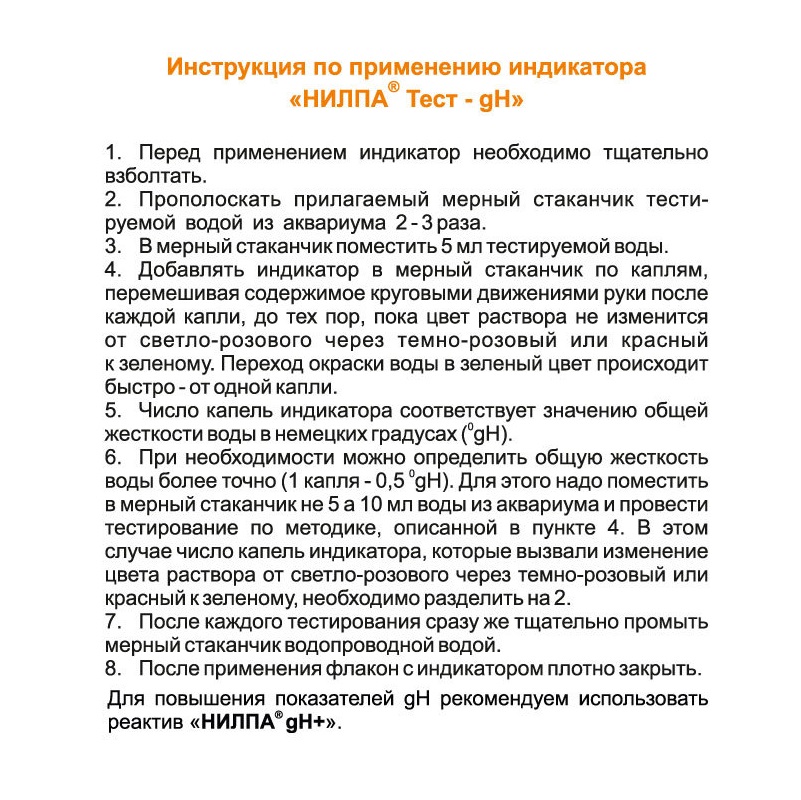 Инструкция по применению индикатора
«НИЛПА® Тест - gH»

1. Перед применением индикатор необходимо тщательно взболтать.
2. Прополоскать прилагаемый мерный стаканчик тестируемой водой из аквариума 2 - 3 раза.
3. В мерный стаканчик поместить 5 мл тестируемой воды.
4. Добавлять индикатор в мерный стаканчик по каплям, перемешивая содержимое круговыми движениями руки после каждой капли, до тех пор, пока цвет раствора не изменится от светло-розового через темно-розовый или красный к зеленому. Переход окраски воды в зеленый цвет происходит быстро - от одной капли.
5. Число капель индикатора соответствует значению общей жесткости воды в немецких градусах ($^0$gH).
6. При необходимости можно определить общую жесткость воды более точно (1 капля - 0,5 $^0$gH). Для этого надо поместить в мерный стаканчик не 5 а 10 мл воды из аквариума и провести тестирование по методике, описанной в пункте 4. В этом случае число капель индикатора, которые вызвали изменение цвета раствора от светло-розового через темно-розовый или красный к зеленому, необходимо разделить на 2.
7. После каждого тестирования сразу же тщательно промыть мерный стаканчик водопроводной водой.
8. После применения флакон с индикатором плотно закрыть.

Для повышения показателей gH рекомендуем использовать реактив «НИЛПА® gH+».